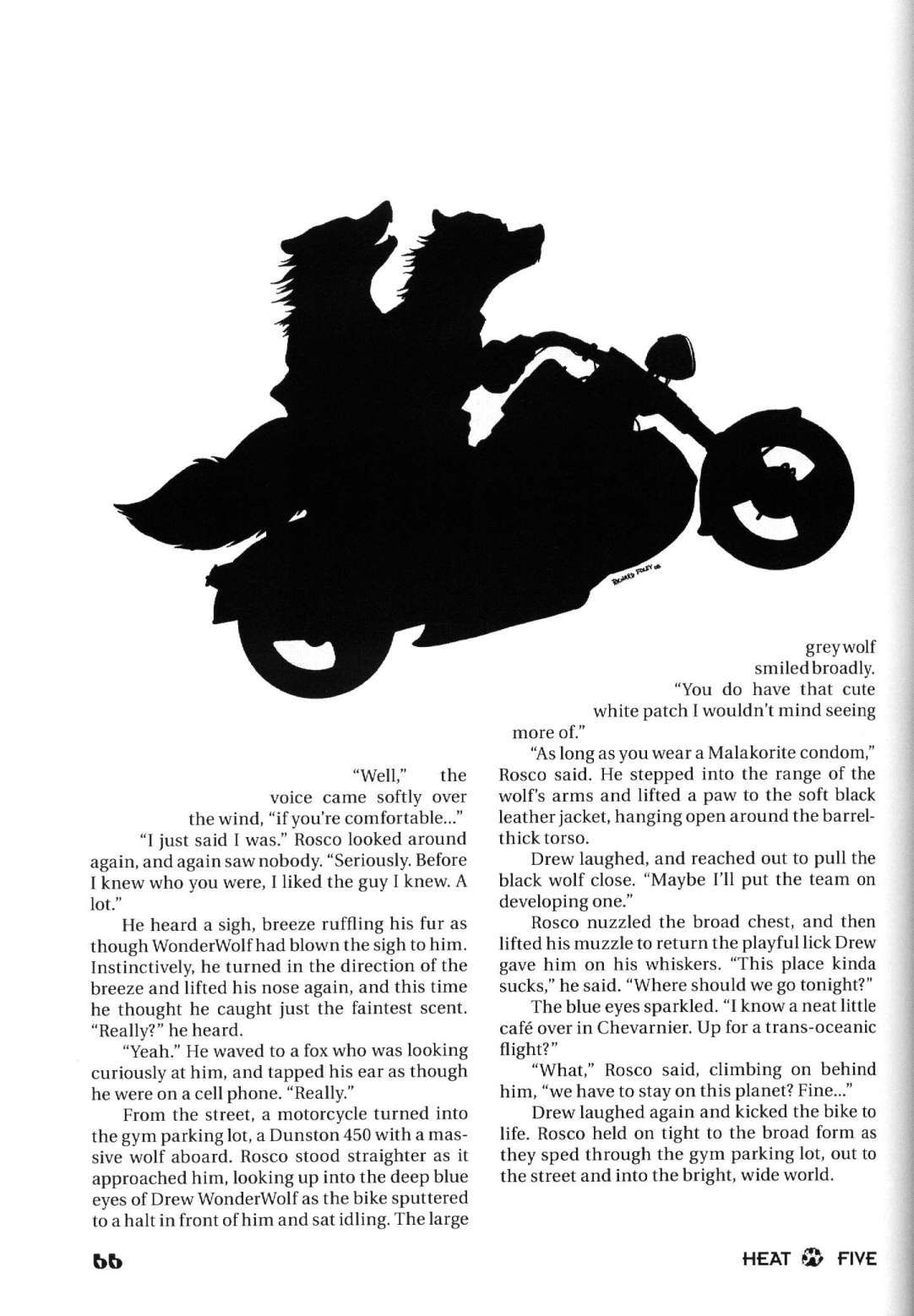 RICHARD FOLEY 08

"Well," the voice came softly over the wind, "if you're comfortable..."

"I just said I was." Rosco looked around again, and again saw nobody. "Seriously. Before I knew who you were, I liked the guy I knew. A lot."

He heard a sigh, breeze ruffling his fur as though WonderWolf had blown the sigh to him. Instinctively, he turned in the direction of the breeze and lifted his nose again, and this time he thought he caught just the faintest scent. "Really?" he heard.

"Yeah." He waved to a fox who was looking curiously at him, and tapped his ear as though he were on a cell phone. "Really."

From the street, a motorcycle turned into the gym parking lot, a Dunston 450 with a massive wolf aboard. Rosco stood straighter as it approached him, looking up into the deep blue eyes of Drew WonderWolf as the bike sputtered to a halt in front of him and sat idling. The large grey wolf smiled broadly. "You do have that cute white patch I wouldn't mind seeing more of."

"As long as you wear a Malakorite condom," Rosco said. He stepped into the range of the wolf's arms and lifted a paw to the soft black leather jacket, hanging open around the barrel-thick torso.

Drew laughed, and reached out to pull the black wolf close. "Maybe I'll put the team on developing one."

Rosco nuzzled the broad chest, and then lifted his muzzle to return the playful lick Drew gave him on his whiskers. "This place kinda sucks," he said. "Where should we go tonight?"

The blue eyes sparkled. "I know a neat little café over in Chevarnier. Up for a trans-oceanic flight?"

"What," Rosco said, climbing on behind him, "we have to stay on this planet? Fine..."

Drew laughed again and kicked the bike to life. Rosco held on tight to the broad form as they sped through the gym parking lot, out to the street and into the bright, wide world.

66

HEAT FIVE